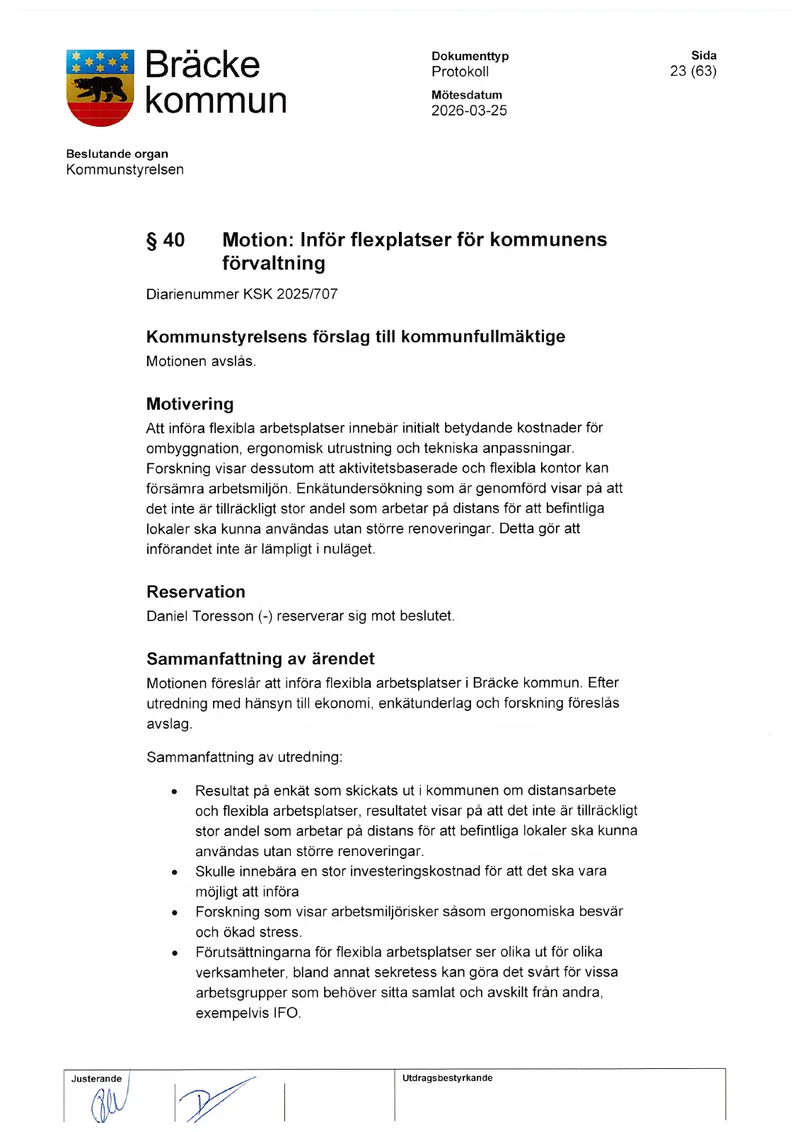 Bräcke kommun

Dokumenttyp
Protokoll

Mötesdatum
2026-03-25

Sida
23 (63)

Beslutande organ
Kommunstyrelsen

§ 40 Motion: Inför flexplatser för kommunens förvaltning

Diarienummer KSK 2025/707

Kommunstyrelsens förslag till kommunfullmäktige

Motionen avslås.

Motivering

Att införa flexibla arbetsplatser innebär initialt betydande kostnader för ombyggnation, ergonomisk utrustning och tekniska anpassningar. Forskning visar dessutom att aktivitetsbaserade och flexibla kontor kan försämra arbetsmiljön. Enkätundersökning som är genomförd visar på att det inte är tillräckligt stor andel som arbetar på distans för att befintliga lokaler ska kunna användas utan större renoveringar. Detta gör att införandet inte är lämpligt i nuläget.

Reservation

Daniel Toresson (-) reserverar sig mot beslutet.

Sammanfattning av ärendet

Motionen föreslår att införa flexibla arbetsplatser i Bräcke kommun. Efter utredning med hänsyn till ekonomi, enkätunderlag och forskning föreslås avslag.

Sammanfattning av utredning:

• Resultat på enkät som skickats ut i kommunen om distansarbete och flexibla arbetsplatser, resultatet visar på att det inte är tillräckligt stor andel som arbetar på distans för att befintliga lokaler ska kunna användas utan större renoveringar.
• Skulle innebära en stor investeringskostnad för att det ska vara möjligt att införa
• Forskning som visar arbetsmiljörisker såsom ergonomiska besvär och ökad stress.
• Förutsättningarna för flexibla arbetsplatser ser olika ut för olika verksamheter, bland annat sekretess kan göra det svårt för vissa arbetsgrupper som behöver sitta samlat och avskilt från andra, exempelvis IFO.

Justerande
Utdragsbestyrkande